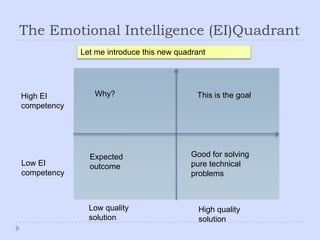 The Emotional Intelligence (EI)Quadrant

Let me introduce this new quadrant

High EI competency

Why?

This is the goal

Low EI competency

Expected outcome

Good for solving pure technical problems

Low quality solution

High quality solution